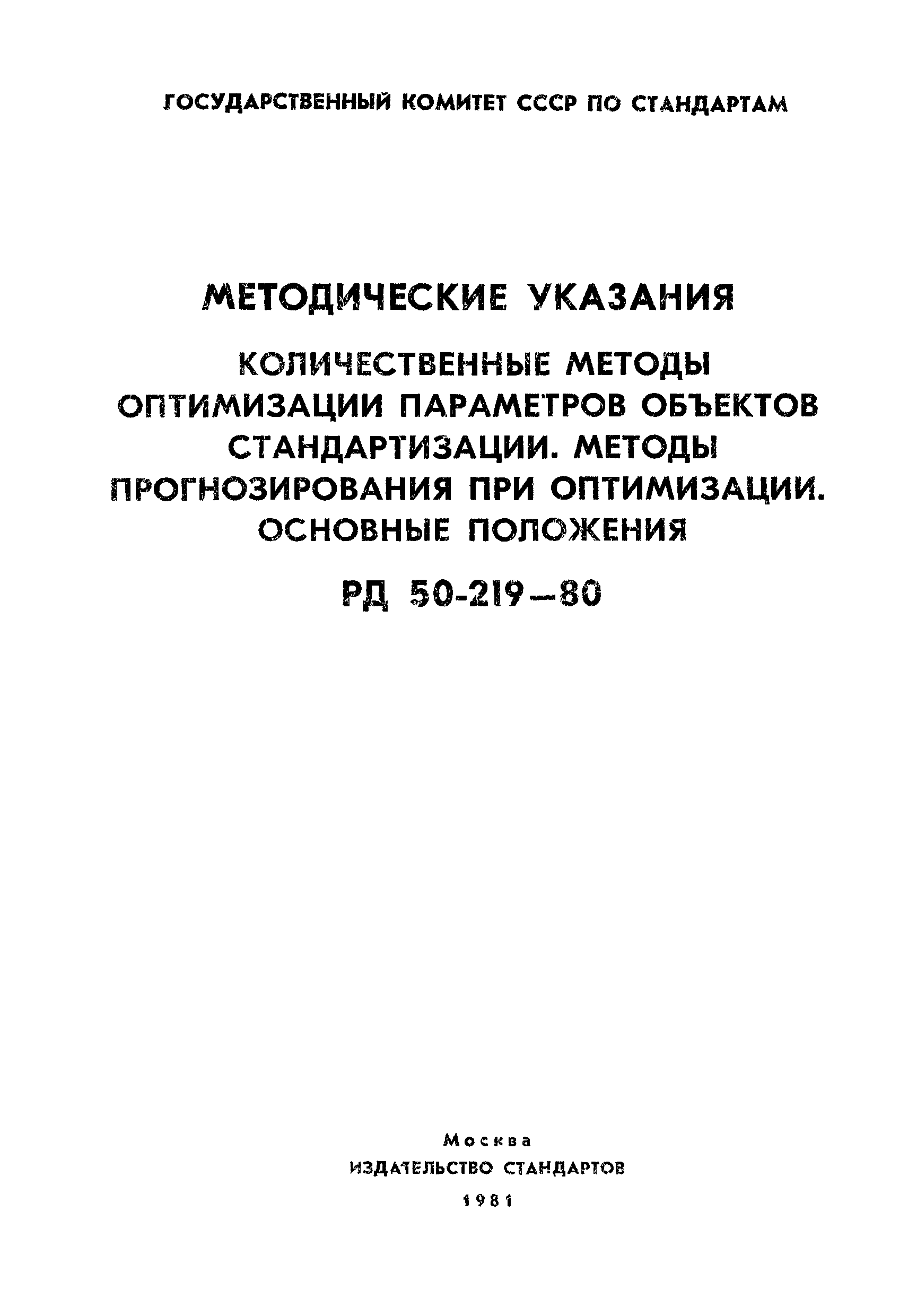 ГОСУДАРСТВЕННЫЙ КОМИТЕТ СССР ПО СТАНДАРТАМ

МЕТОДИЧЕСКИЕ УКАЗАНИЯ

КОЛИЧЕСТВЕННЫЕ МЕТОДЫ ОПТИМИЗАЦИИ ПАРАМЕТРОВ ОБЪЕКТОВ СТАНДАРТИЗАЦИИ. МЕТОДЫ ПРОГНОЗИРОВАНИЯ ПРИ ОПТИМИЗАЦИИ. ОСНОВНЫЕ ПОЛОЖЕНИЯ

РД 50-219—80

Москва
ИЗДАТЕЛЬСТВО СТАНДАРТОВ
1981